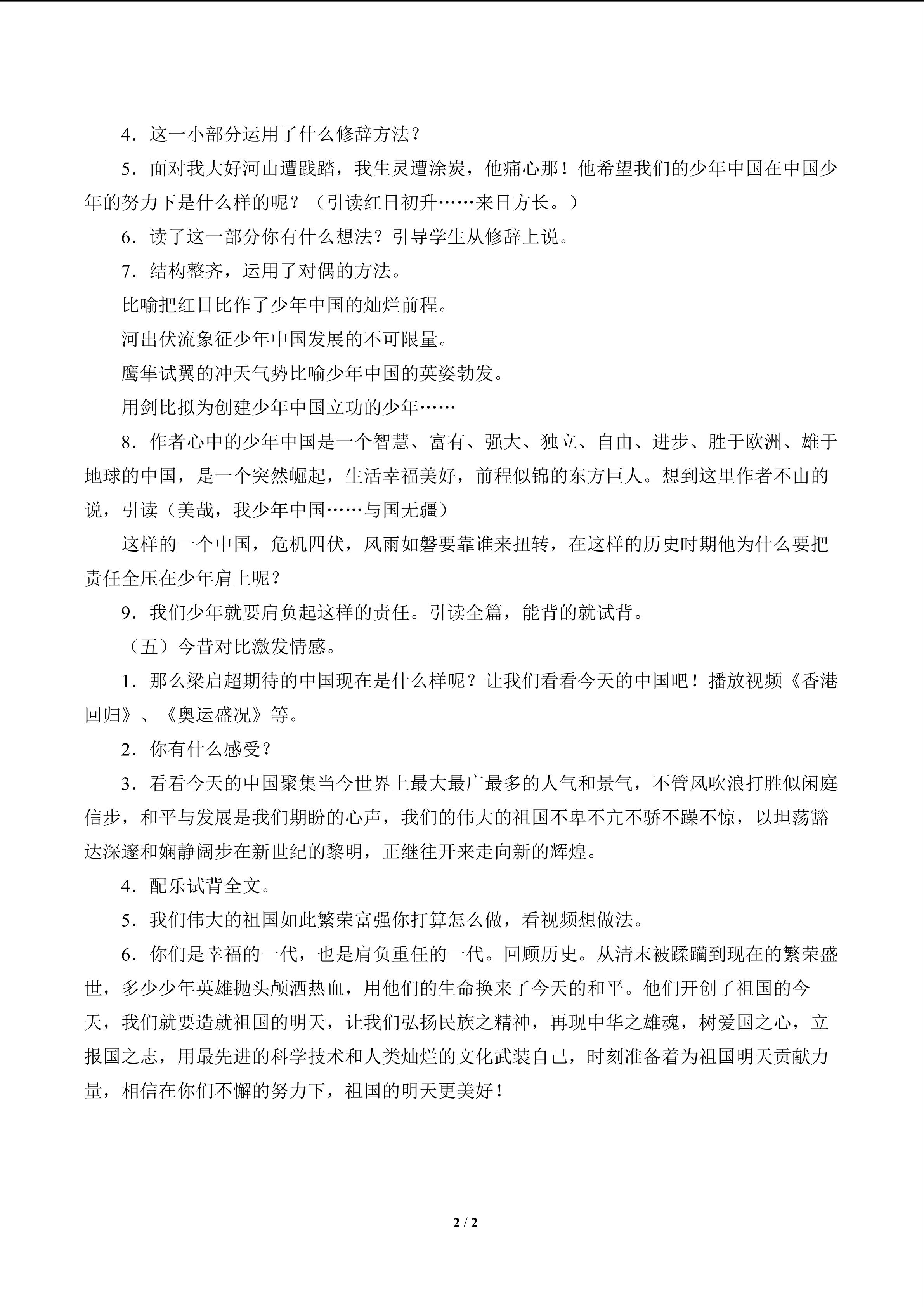 4．这一小部分运用了什么修辞方法？

5．面对我大好河山遭践踏，我生灵遭涂炭，他痛心那！他希望我们的少年中国在中国少年的努力下是什么样的呢？（引读红日初升……来日方长。）

6．读了这一部分你有什么想法？引导学生从修辞上说。

7．结构整齐，运用了对偶的方法。

比喻把红日比作了少年中国的灿烂前程。

河出伏流象征少年中国发展的不可限量。

鹰隼试翼的冲天气势比喻少年中国的英姿勃发。

用剑比拟为创建少年中国立功的少年……

8．作者心中的少年中国是一个智慧、富有、强大、独立、自由、进步、胜于欧洲、雄于地球的中国，是一个突然崛起，生活幸福美好，前程似锦的东方巨人。想到这里作者不由的说，引读（美哉，我少年中国……与国无疆）

这样的一个中国，危机四伏，风雨如磐要靠谁来扭转，在这样的历史时期他为什么要把责任全压在少年肩上呢？

9．我们少年就要肩负起这样的责任。引读全篇，能背的就试背。

（五）今昔对比激发情感。

1．那么梁启超期待的中国现在是什么样呢？让我们看看今天的中国吧！播放视频《香港回归》、《奥运盛况》等。

2．你有什么感受？

3．看看今天的中国聚集当今世界上最大最广最多的人气和景气，不管风吹浪打胜似闲庭信步，和平与发展是我们期盼的心声，我们的伟大的祖国不卑不亢不骄不躁不惊，以坦荡豁达深邃和娴静阔步在新世纪的黎明，正继往开来走向新的辉煌。

4．配乐试背全文。

5．我们伟大的祖国如此繁荣富强你打算怎么做，看视频想做法。

6．你们是幸福的一代，也是肩负重任的一代。回顾历史。从清末被蹂躏到现在的繁荣盛世，多少少年英雄抛头颅洒热血，用他们的生命换来了今天的和平。他们开创了祖国的今天，我们就要造就祖国的明天，让我们弘扬民族之精神，再现中华之雄魂，树爱国之心，立报国之志，用最先进的科学技术和人类灿烂的文化武装自己，时刻准备着为祖国明天贡献力量，相信在你们不懈的努力下，祖国的明天更美好！

2 / 2